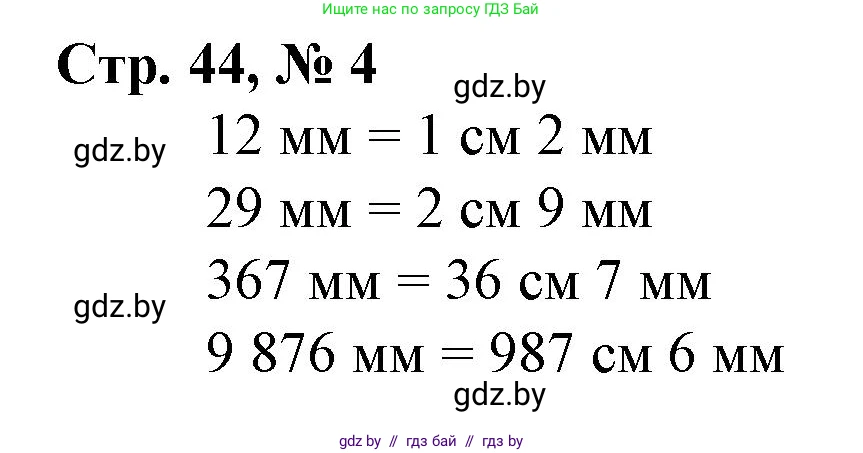 Ищите нас по запросу ГДЗ Бай

Стр. 44, № 4

gdz.by

gdz.by

12 мм = 1 см 2 мм

29 мм = 2 см 9 мм

gdz.by

367 мм = 36 см 7 мм

9 876 мм = 987 см 6 мм

gdz.by

gdz by // гдз бай // гдз by